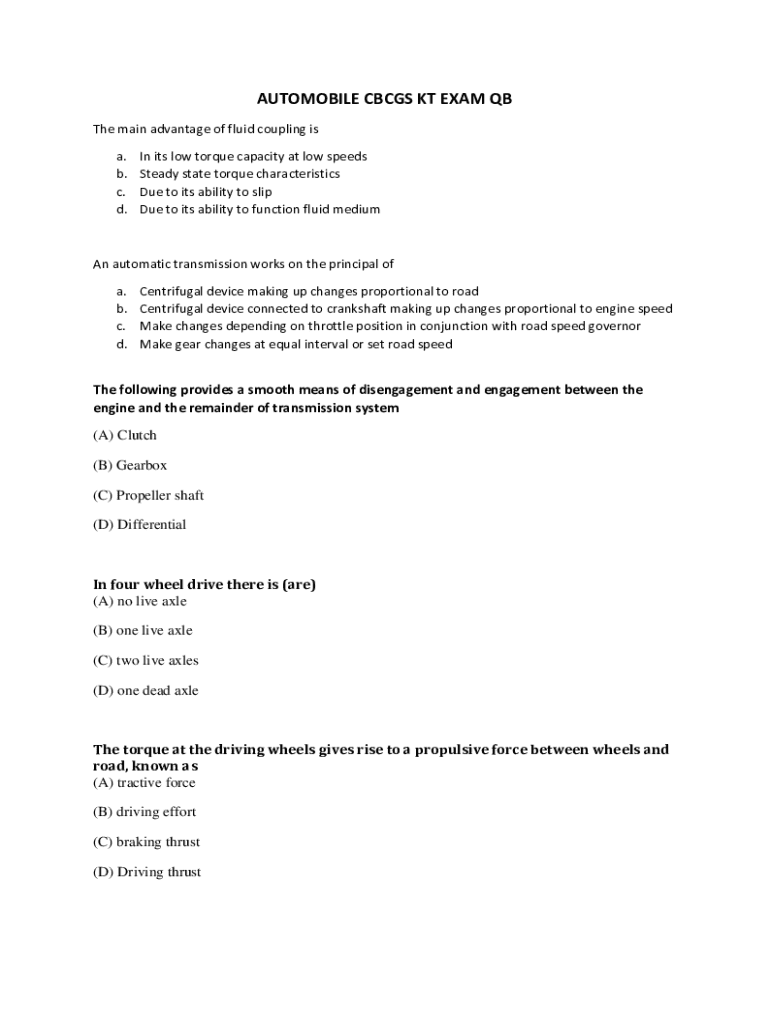 AUTOMOBILE CBCGS KT EXAM QB

The main advantage of fluid coupling is

a. In its low torque capacity at low speeds
b. Steady state torque characteristics
c. Due to its ability to slip
d. Due to its ability to function fluid medium

An automatic transmission works on the principal of

a. Centrifugal device making up changes proportional to road
b. Centrifugal device connected to crankshaft making up changes proportional to engine speed
c. Make changes depending on throttle position in conjunction with road speed governor
d. Make gear changes at equal interval or set road speed

The following provides a smooth means of disengagement and engagement between the engine and the remainder of transmission system

(A) Clutch

(B) Gearbox

(C) Propeller shaft

(D) Differential

In four wheel drive there is (are)
(A) no live axle

(B) one live axle

(C) two live axles

(D) one dead axle

The torque at the driving wheels gives rise to a propulsive force between wheels and road, known as
(A) tractive force

(B) driving effort

(C) braking thrust

(D) Driving thrust